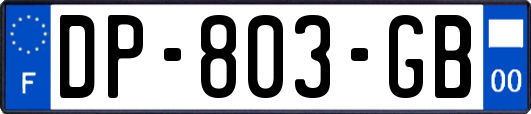 F
DP-803-GB
00